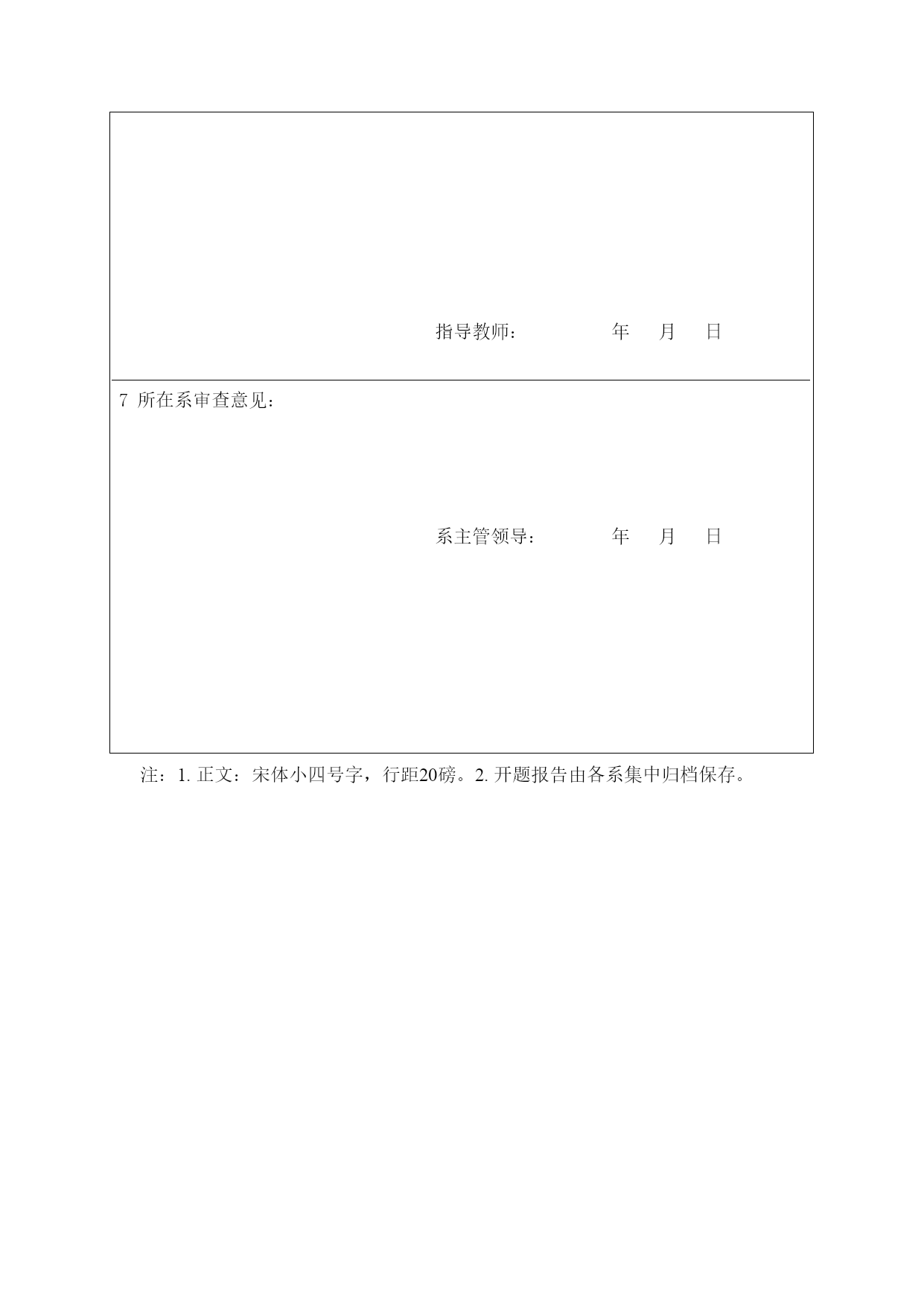 指导教师：　　　年　月　日

7 所在系审查意见：

系主管领导：　　　年　月　日

注：1. 正文：宋体小四号字，行距20磅。2. 开题报告由各系集中归档保存。